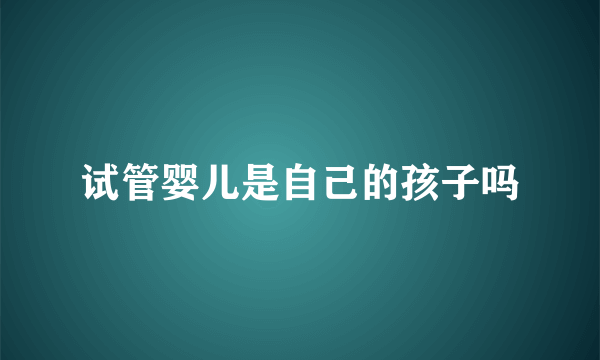 试管婴儿是自己的孩子吗